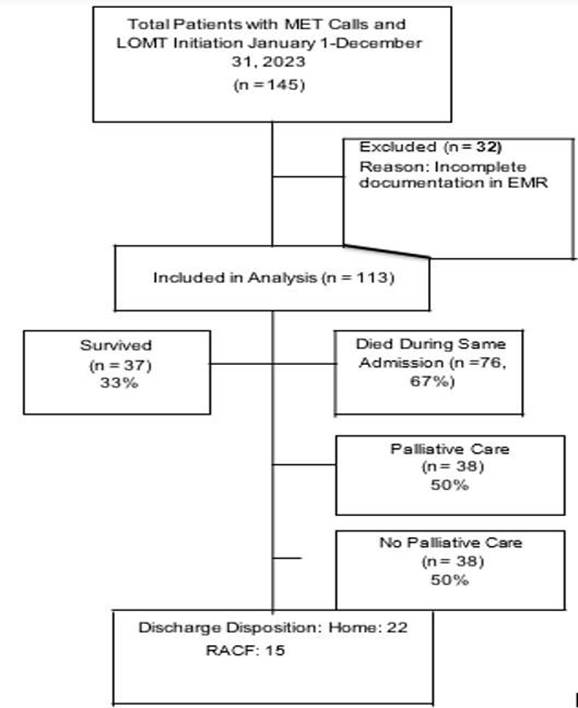 Total Patients with MET Calls and LOMT Initiation January 1-December 31, 2023
(n = 145)

Excluded (n = 32)
Reason: Incomplete documentation in EMR

Included in Analysis (n = 113)

Survived
(n = 37)
33%

Died During Same Admission (n =76, 67%)

Palliative Care
(n = 38)
50%

No Palliative Care
(n = 38)
50%

Discharge Disposition: Home: 22
RACF: 15